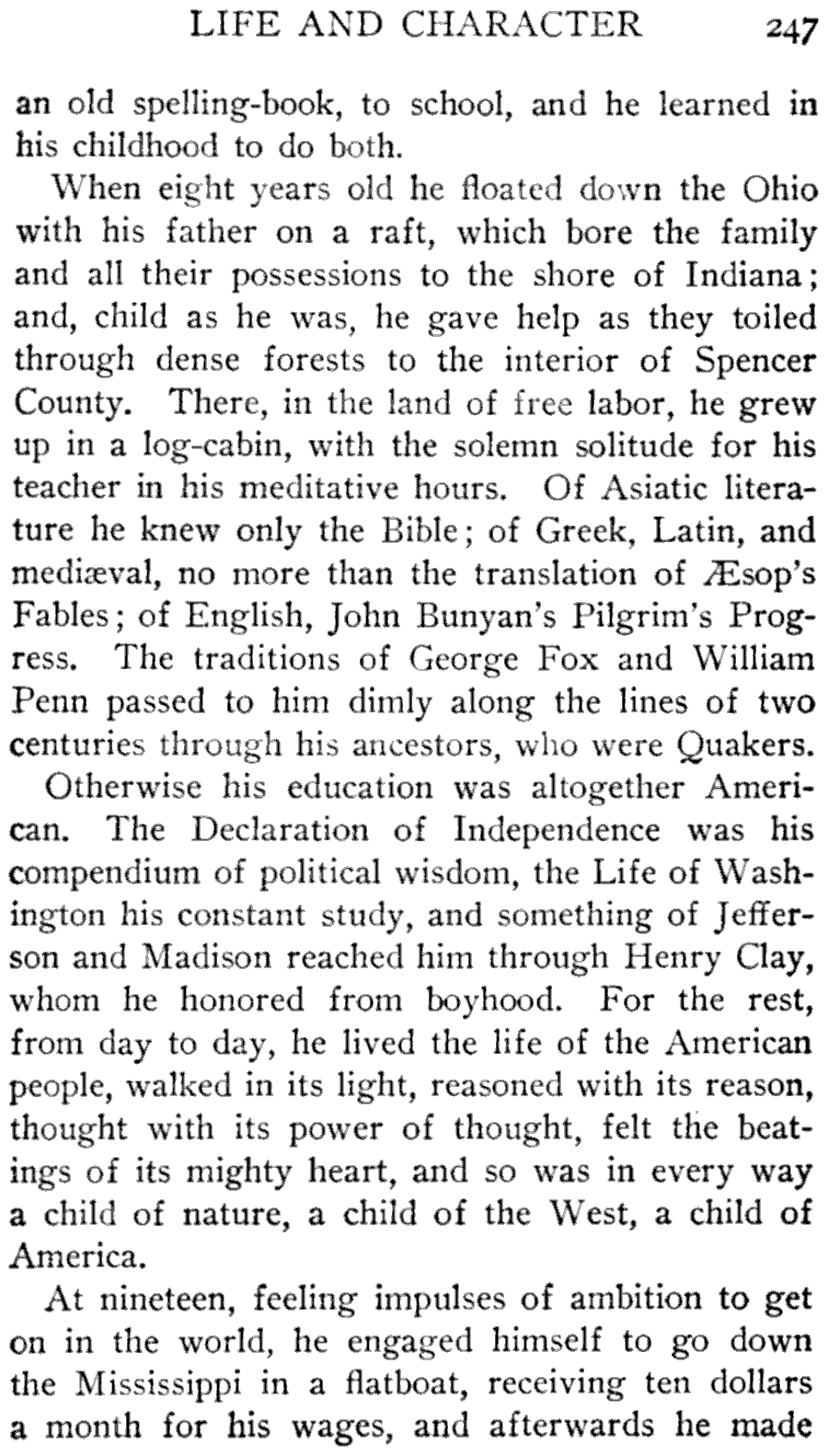 LIFE AND CHARACTER 247

an old spelling-book, to school, and he learned in his childhood to do both.

When eight years old he floated down the Ohio with his father on a raft, which bore the family and all their possessions to the shore of Indiana; and, child as he was, he gave help as they toiled through dense forests to the interior of Spencer County. There, in the land of free labor, he grew up in a log-cabin, with the solemn solitude for his teacher in his meditative hours. Of Asiatic literature he knew only the Bible; of Greek, Latin, and mediæval, no more than the translation of Æsop's Fables; of English, John Bunyan's Pilgrim's Progress. The traditions of George Fox and William Penn passed to him dimly along the lines of two centuries through his ancestors, who were Quakers.

Otherwise his education was altogether American. The Declaration of Independence was his compendium of political wisdom, the Life of Washington his constant study, and something of Jefferson and Madison reached him through Henry Clay, whom he honored from boyhood. For the rest, from day to day, he lived the life of the American people, walked in its light, reasoned with its reason, thought with its power of thought, felt the beatings of its mighty heart, and so was in every way a child of nature, a child of the West, a child of America.

At nineteen, feeling impulses of ambition to get on in the world, he engaged himself to go down the Mississippi in a flatboat, receiving ten dollars a month for his wages, and afterwards he made